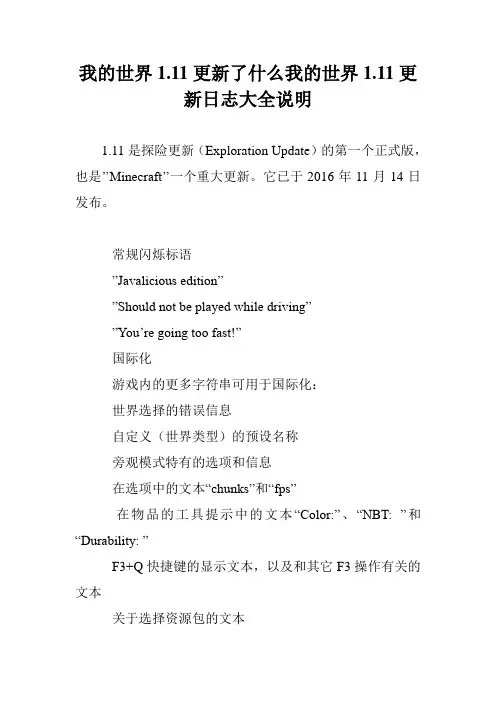 我的世界 1.11 更新了什么我的世界 1.11 更新日志大全说明

1.11 是探险更新（Exploration Update）的第一个正式版，也是”Minecraft”一个重大更新。它已于 2016 年 11 月 14 日发布。

常规闪烁标语

”Javalicious edition”

”Should not be played while driving”

”You’re going too fast!”

国际化

游戏内的更多字符串可用于国际化：

世界选择的错误信息

自定义（世界类型）的预设名称

旁观模式特有的选项和信息

在选项中的文本“chunks”和“fps”

在物品的工具提示中的文本“Color:”、“NBT: ”和“Durability: ”

F3+Q 快捷键的显示文本，以及和其它 F3 操作有关的文本

关于选择资源包的文本